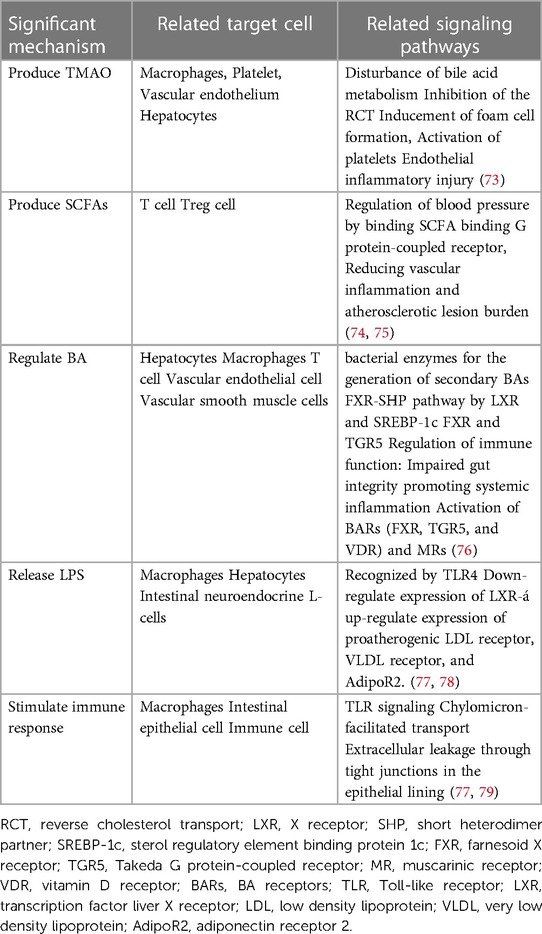 | Significant mechanism | Related target cell | Related signaling pathways |
|---|---|---|
| Produce TMAO | Macrophages, Platelet, Vascular endothelium Hepatocytes | Disturbance of bile acid metabolism Inhibition of the RCT Inducement of foam cell formation, Activation of platelets Endothelial inflammatory injury (73) |
| Produce SCFAs | T cell Treg cell | Regulation of blood pressure by binding SCFA binding G protein-coupled receptor, Reducing vascular inflammation and atherosclerotic lesion burden (74, 75) |
| Regulate BA | Hepatocytes Macrophages T cell Vascular endothelial cell Vascular smooth muscle cells | bacterial enzymes for the generation of secondary BAs FXR-SHP pathway by LXR and SREBP-1c FXR and TGR5 Regulation of immune function: Impaired gut integrity promoting systemic inflammation Activation of BARs (FXR, TGR5, and VDR) and MRs (76) |
| Release LPS | Macrophages Hepatocytes Intestinal neuroendocrine L-cells | Recognized by TLR4 Down-regulate expression of LXR-á up-regulate expression of proatherogenic LDL receptor, VLDL receptor, and AdipoR2. (77, 78) |
| Stimulate immune response | Macrophages Intestinal epithelial cell Immune cell | TLR signaling Chylomicron-facilitated transport Extracellular leakage through tight junctions in the epithelial lining (77, 79) |

RCT, reverse cholesterol transport; LXR, X receptor; SHP, short heterodimer partner; SREBP-1c, sterol regulatory element binding protein 1c; FXR, farnesoid X receptor; TGR5, Takeda G protein-coupled receptor; MR, muscarinic receptor; VDR, vitamin D receptor; BARs, BA receptors; TLR, Toll-like receptor; LXR, transcription factor liver X receptor; LDL, low density lipoprotein; VLDL, very low density lipoprotein; AdipoR2, adiponectin receptor 2.